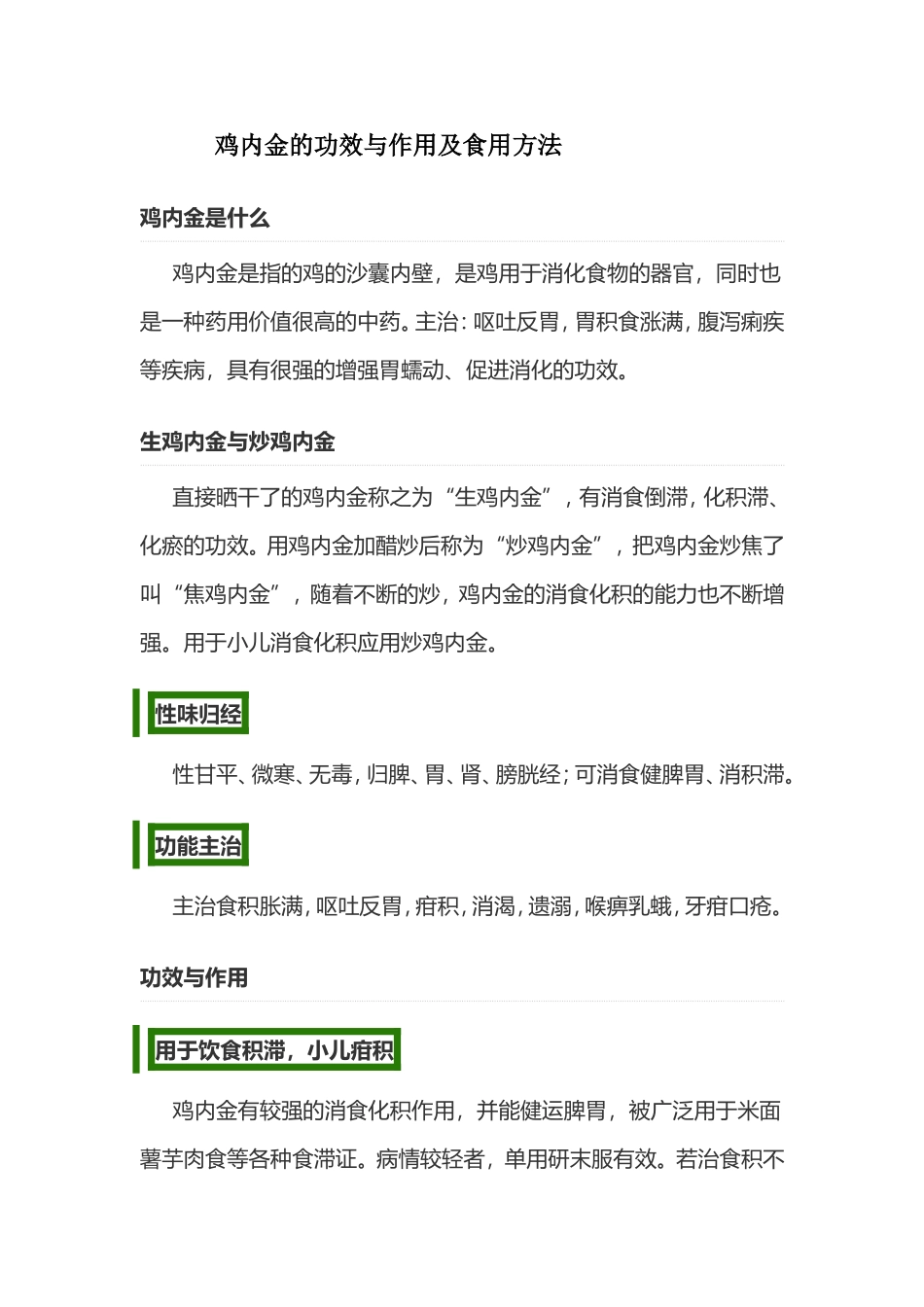 鸡内金的功效与作用及食用方法

鸡内金是什么

鸡内金是指的鸡的沙囊内壁，是鸡用于消化食物的器官，同时也是一种药用价值很高的中药。主治：呕吐反胃，胃积食涨满，腹泻痢疾等疾病，具有很强的增强胃蠕动、促进消化的功效。

生鸡内金与炒鸡内金

直接晒干了的鸡内金称之为“生鸡内金”，有消食倒滞，化积滞、化瘀的功效。用鸡内金加醋炒后称为“炒鸡内金”，把鸡内金炒焦了叫“焦鸡内金”，随着不断的炒，鸡内金的消食化积的能力也不断增强。用于小儿消食化积应用炒鸡内金。

性味归经

性甘平、微寒、无毒，归脾、胃、肾、膀胱经；可消食健脾胃、消积滞。

功能主治

主治食积胀满，呕吐反胃，疳积，消渴，遗溺，喉痹乳蛾，牙疳口疮。

功效与作用

用于饮食积滞，小儿疳积

鸡内金有较强的消食化积作用，并能健运脾胃，被广泛用于米面薯芋肉食等各种食滞证。病情较轻者，单用研末服有效。若治食积不